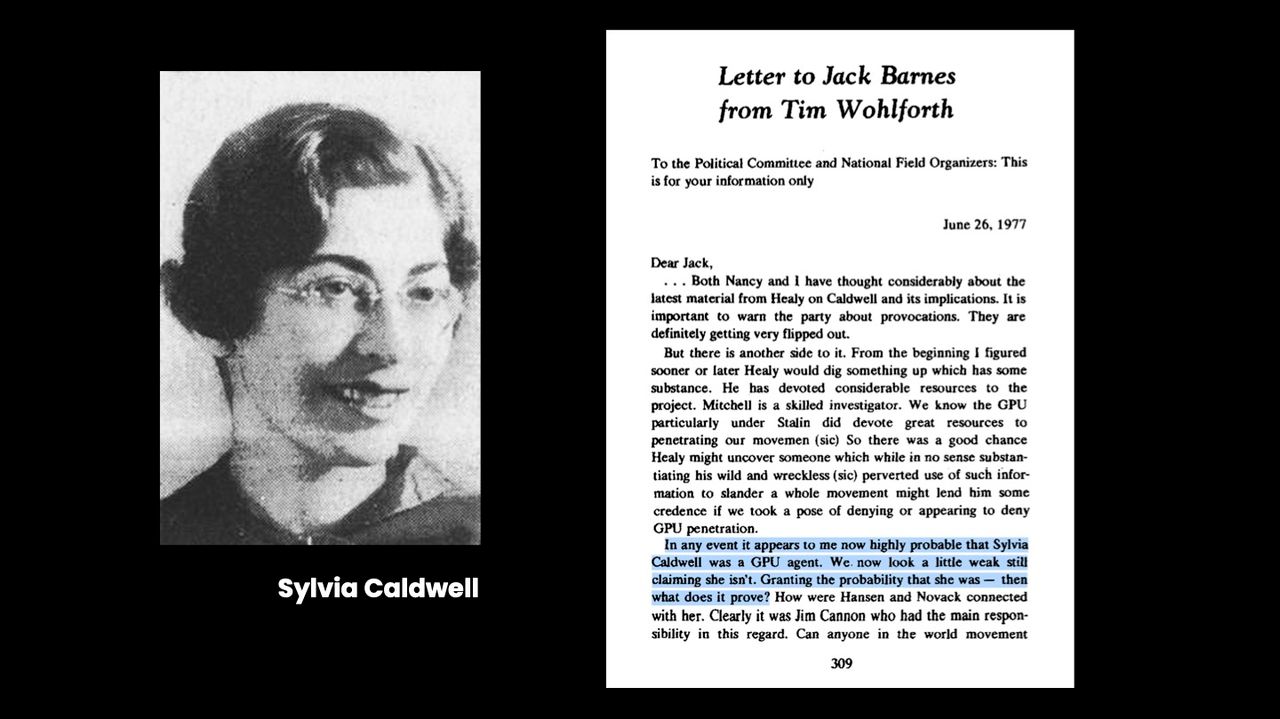 Sylvia Caldwell

Letter to Jack Barnes
from Tim Wohlforth

To the Political Committee and National Field Organizers: This is for your information only

June 26, 1977

Dear Jack,

. . . Both Nancy and I have thought considerably about the latest material from Healy on Caldwell and its implications. It is important to warn the party about provocations. They are definitely getting very flipped out.

But there is another side to it. From the beginning I figured sooner or later Healy would dig something up which has some substance. He has devoted considerable resources to the project. Mitchell is a skilled investigator. We know the GPU particularly under Stalin did devote great resources to penetrating our movemen (sic) So there was a good chance Healy might uncover someone which while in no sense substantiating his wild and wreckless (sic) perverted use of such information to slander a whole movement might lend him some credence if we took a pose of denying or appearing to deny GPU penetration.

In any event it appears to me now highly probable that Sylvia Caldwell was a GPU agent. We now look a little weak still claiming she isn't. Granting the probability that she was — then what does it prove? How were Hansen and Novack connected with her. Clearly it was Jim Cannon who had the main responsibility in this regard. Can anyone in the world movement

309